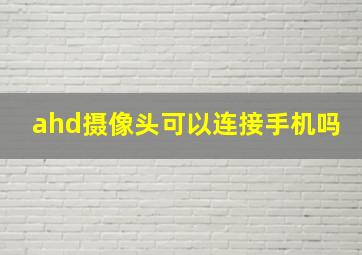 ahd摄像头可以连接手机吗